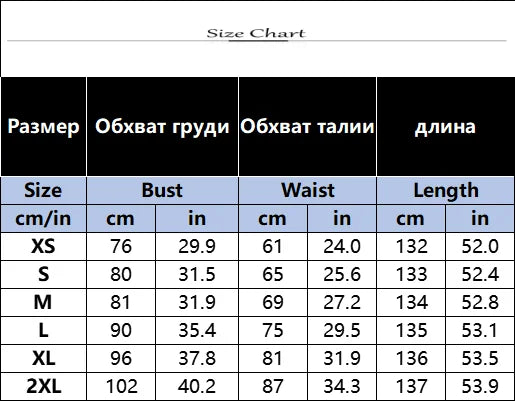 Size Chart

| Размер | Обхват груди | | Обхват талии | | длина | |
|---|---|---|---|---|---|---|
| Size | Bust | | Waist | | Length | |
| cm/in | cm | in | cm | in | cm | in |
| XS | 76 | 29.9 | 61 | 24.0 | 132 | 52.0 |
| S | 80 | 31.5 | 65 | 25.6 | 133 | 52.4 |
| M | 81 | 31.9 | 69 | 27.2 | 134 | 52.8 |
| L | 90 | 35.4 | 75 | 29.5 | 135 | 53.1 |
| XL | 96 | 37.8 | 81 | 31.9 | 136 | 53.5 |
| 2XL | 102 | 40.2 | 87 | 34.3 | 137 | 53.9 |